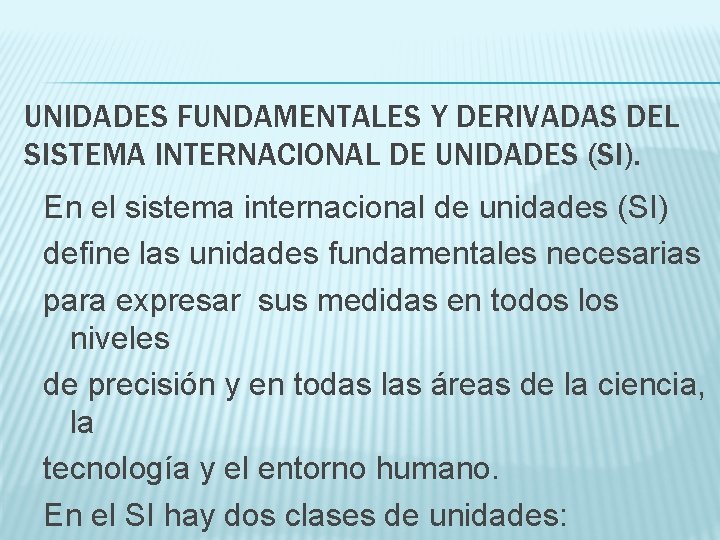 UNIDADES FUNDAMENTALES Y DERIVADAS DEL SISTEMA INTERNACIONAL DE UNIDADES (SI).

En el sistema internacional de unidades (SI) define las unidades fundamentales necesarias para expresar sus medidas en todos los niveles de precisión y en todas las áreas de la ciencia, la tecnología y el entorno humano.

En el SI hay dos clases de unidades: